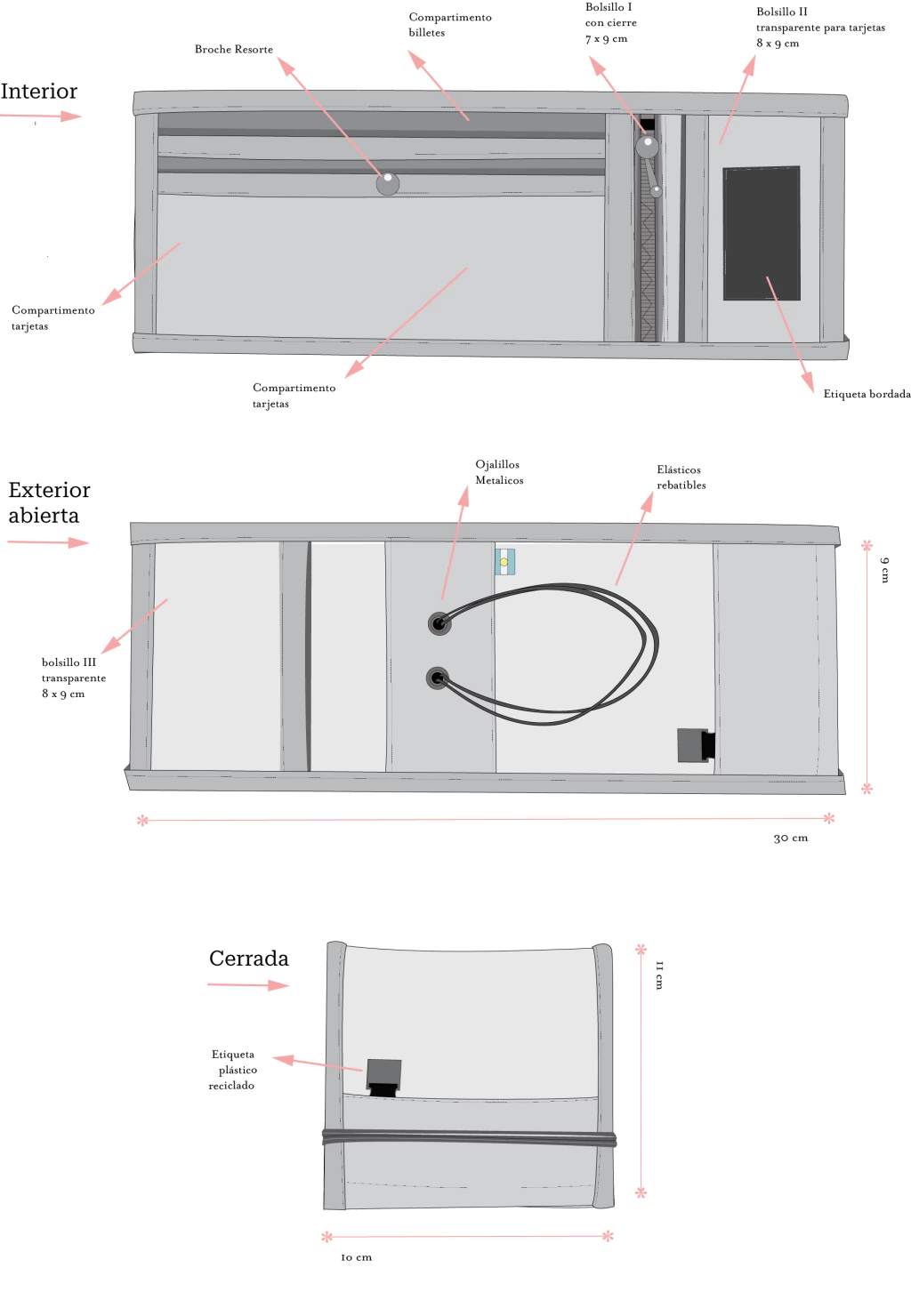 Interior

Broche Resorte

Compartimento billetes

Bolsillo I con cierre 7 x 9 cm

Bolsillo II transparente para tarjetas 8 x 9 cm

Compartimento tarjetas

Compartimento tarjetas

Etiqueta bordada

Exterior abierta

Ojalillos Metalicos

Elásticos rebatibles

bolsillo III transparente 8 x 9 cm

9 cm

30 cm

Cerrada

Etiqueta plástico reciclado

11 cm

10 cm